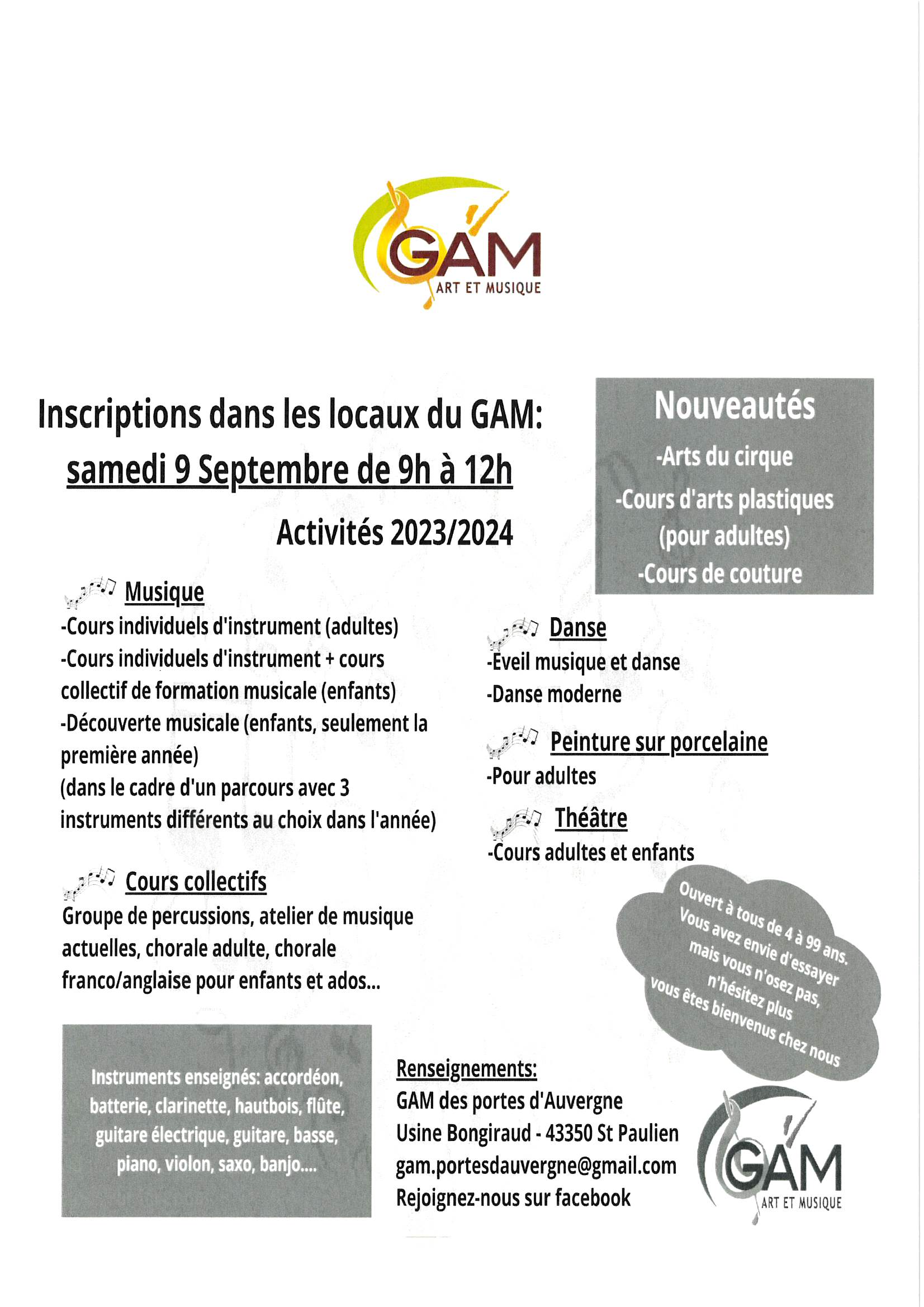 GAM
ART ET MUSIQUE

Inscriptions dans les locaux du GAM:
samedi 9 Septembre de 9h à 12h

Activités 2023/2024

Nouveautés
-Arts du cirque
-Cours d'arts plastiques (pour adultes)
-Cours de couture

Musique
-Cours individuels d'instrument (adultes)
-Cours individuels d'instrument + cours collectif de formation musicale (enfants)
-Découverte musicale (enfants, seulement la première année)
(dans le cadre d'un parcours avec 3 instruments différents au choix dans l'année)

Cours collectifs
Groupe de percussions, atelier de musique actuelles, chorale adulte, chorale franco/anglaise pour enfants et ados...

Danse
-Eveil musique et danse
-Danse moderne

Peinture sur porcelaine
-Pour adultes

Théâtre
-Cours adultes et enfants

Ouvert à tous de 4 à 99 ans. Vous avez envie d'essayer mais vous n'osez pas, n'hésitez plus vous êtes bienvenus chez nous

Instruments enseignés: accordéon, batterie, clarinette, hautbois, flûte, guitare électrique, guitare, basse, piano, violon, saxo, banjo....

Renseignements:
GAM des portes d'Auvergne
Usine Bongiraud - 43350 St Paulien
gam.portesdauvergne@gmail.com
Rejoignez-nous sur facebook

GAM
ART ET MUSIQUE